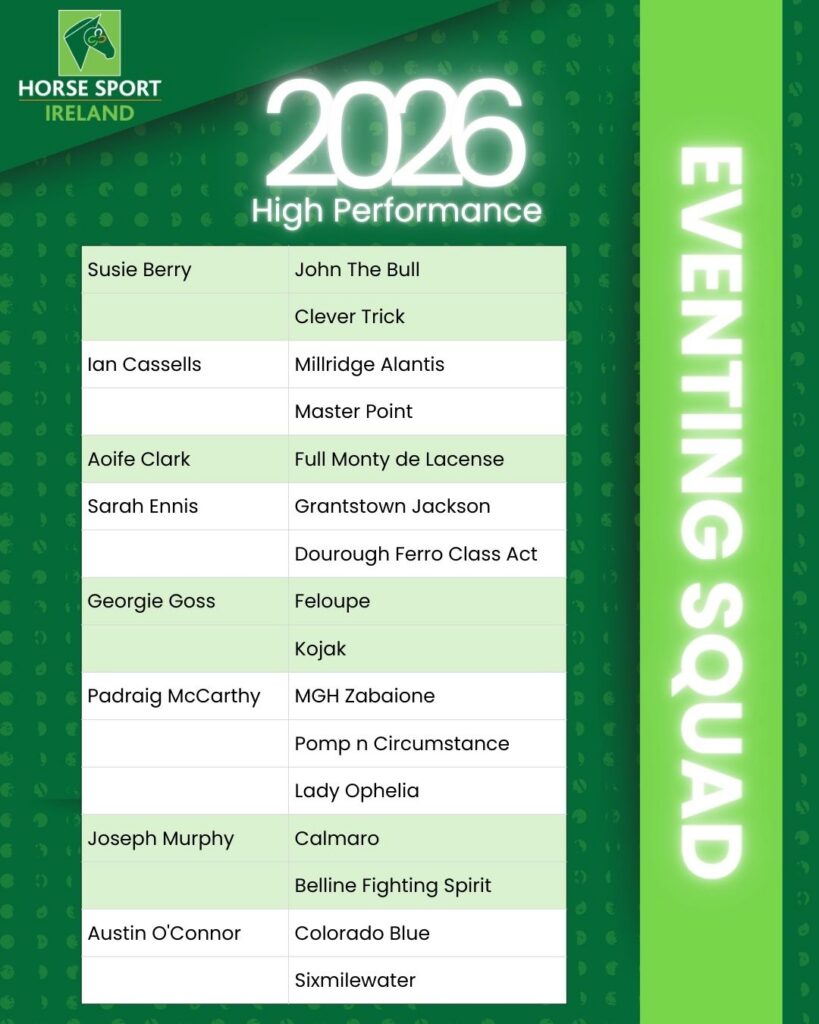 HORSE SPORT IRELAND

2026
High Performance

| Susie Berry | John The Bull |
|---|---|
| | Clever Trick |
| Ian Cassells | Millridge Alantis |
| | Master Point |
| Aoife Clark | Full Monty de Lacense |
| Sarah Ennis | Grantstown Jackson |
| | Dourough Ferro Class Act |
| Georgie Goss | Feloupe |
| | Kojak |
| Padraig McCarthy | MGH Zabaione |
| | Pomp n Circumstance |
| | Lady Ophelia |
| Joseph Murphy | Calmaro |
| | Belline Fighting Spirit |
| Austin O'Connor | Colorado Blue |
| | Sixmilewater |

EVENTING SQUAD